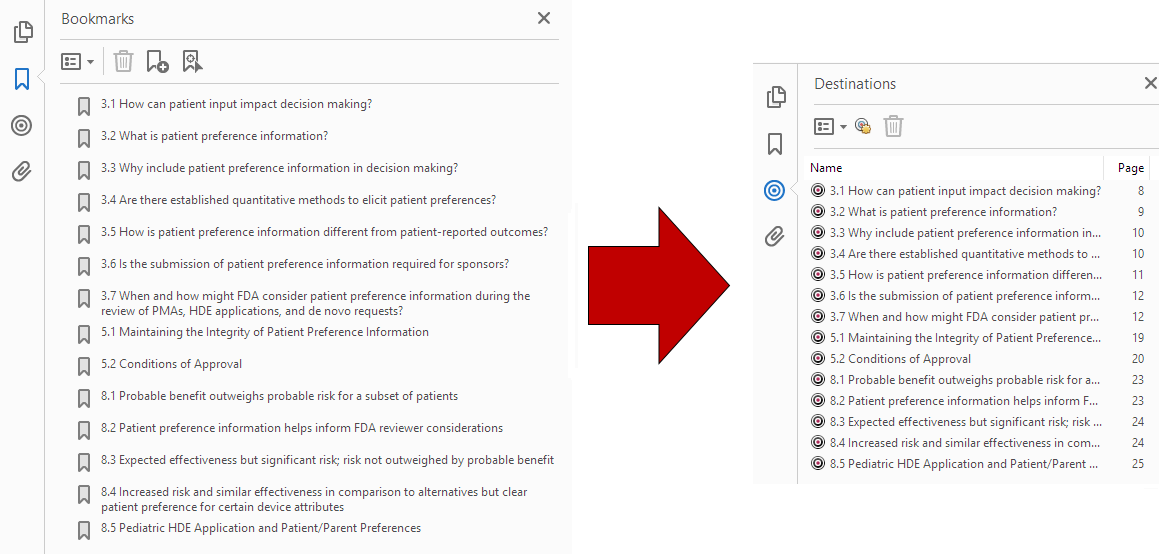 Bookmarks

3.1 How can patient input impact decision making?

3.2 What is patient preference information?

3.3 Why include patient preference information in decision making?

3.4 Are there established quantitative methods to elicit patient preferences?

3.5 How is patient preference information different from patient-reported outcomes?

3.6 Is the submission of patient preference information required for sponsors?

3.7 When and how might FDA consider patient preference information during the review of PMAs, HDE applications, and de novo requests?

5.1 Maintaining the Integrity of Patient Preference Information

5.2 Conditions of Approval

8.1 Probable benefit outweighs probable risk for a subset of patients

8.2 Patient preference information helps inform FDA reviewer considerations

8.3 Expected effectiveness but significant risk; risk not outweighed by probable benefit

8.4 Increased risk and similar effectiveness in comparison to alternatives but clear patient preference for certain device attributes

8.5 Pediatric HDE Application and Patient/Parent Preferences

Destinations

| Name | Page |
|---|---|
| 3.1 How can patient input impact decision making? | 8 |
| 3.2 What is patient preference information? | 9 |
| 3.3 Why include patient preference information in... | 10 |
| 3.4 Are there established quantitative methods to ... | 10 |
| 3.5 How is patient preference information differen... | 11 |
| 3.6 Is the submission of patient preference inform... | 12 |
| 3.7 When and how might FDA consider patient pr... | 12 |
| 5.1 Maintaining the Integrity of Patient Preference... | 19 |
| 5.2 Conditions of Approval | 20 |
| 8.1 Probable benefit outweighs probable risk for a... | 23 |
| 8.2 Patient preference information helps inform F... | 23 |
| 8.3 Expected effectiveness but significant risk; risk ... | 24 |
| 8.4 Increased risk and similar effectiveness in com... | 24 |
| 8.5 Pediatric HDE Application and Patient/Parent ... | 25 |